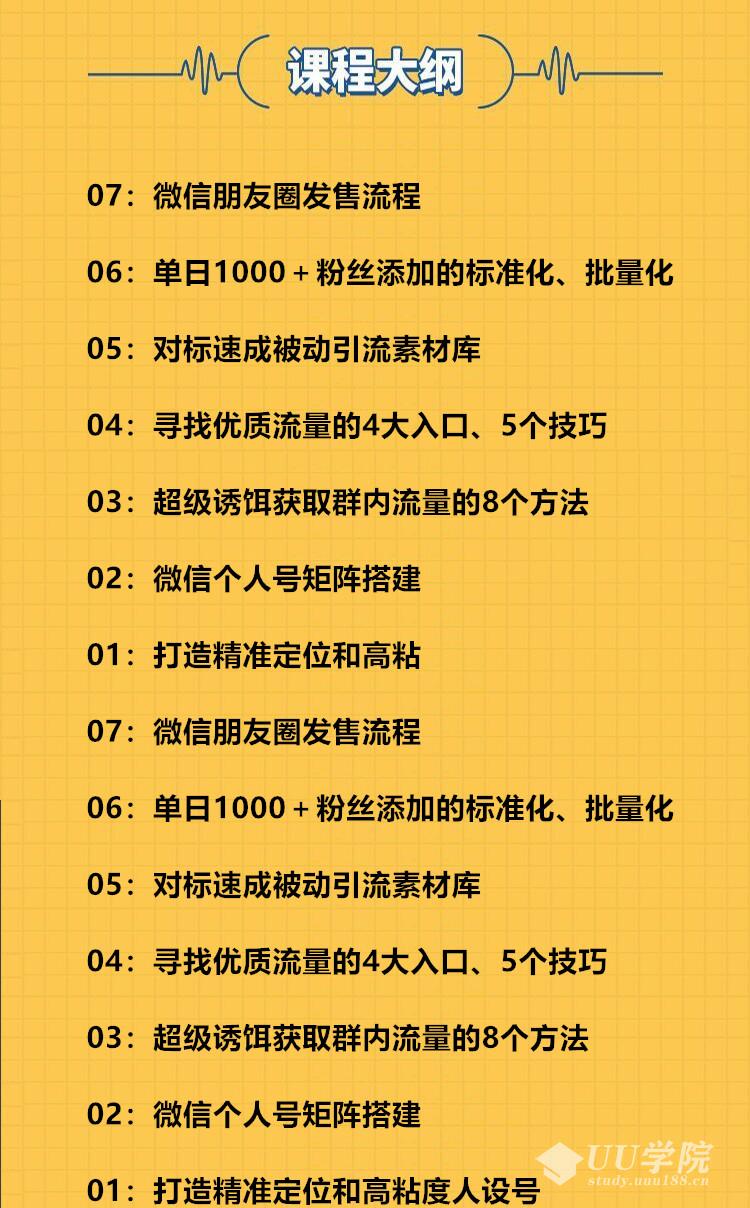 课程大纲

07：微信朋友圈发售流程

06：单日1000＋粉丝添加的标准化、批量化

05：对标速成被动引流素材库

04：寻找优质流量的4大入口、5个技巧

03：超级诱饵获取群内流量的8个方法

02：微信个人号矩阵搭建

01：打造精准定位和高粘

07：微信朋友圈发售流程

06：单日1000＋粉丝添加的标准化、批量化

05：对标速成被动引流素材库

04：寻找优质流量的4大入口、5个技巧

03：超级诱饵获取群内流量的8个方法

02：微信个人号矩阵搭建

01：打造精准定位和高粘度人设号

UU学院
study.uuu188.cn